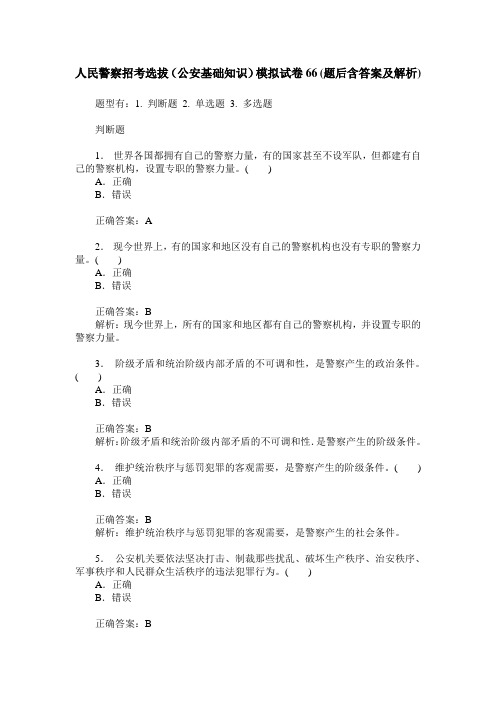 人民警察招考选拔（公安基础知识）模拟试卷66(题后含答案及解析)

题型有：1. 判断题 2. 单选题 3. 多选题

判断题

1． 世界各国都拥有自己的警察力量，有的国家甚至不设军队，但都建有自己的警察机构，设置专职的警察力量。(　　)
A．正确
B．错误

正确答案：A

2． 现今世界上，有的国家和地区没有自己的警察机构也没有专职的警察力量。(　　)
A．正确
B．错误

正确答案：B
解析：现今世界上，所有的国家和地区都有自己的警察机构，并设置专职的警察力量。

3． 阶级矛盾和统治阶级内部矛盾的不可调和性，是警察产生的政治条件。(　　)
A．正确
B．错误

正确答案：B
解析：阶级矛盾和统治阶级内部矛盾的不可调和性，是警察产生的阶级条件。

4． 维护统治秩序与惩罚犯罪的客观需要，是警察产生的阶级条件。(　　)
A．正确
B．错误

正确答案：B
解析：维护统治秩序与惩罚犯罪的客观需要，是警察产生的社会条件。

5． 公安机关要依法坚决打击、制裁那些扰乱、破坏生产秩序、治安秩序、军事秩序和人民群众生活秩序的违法犯罪行为。(　　)
A．正确
B．错误

正确答案：B